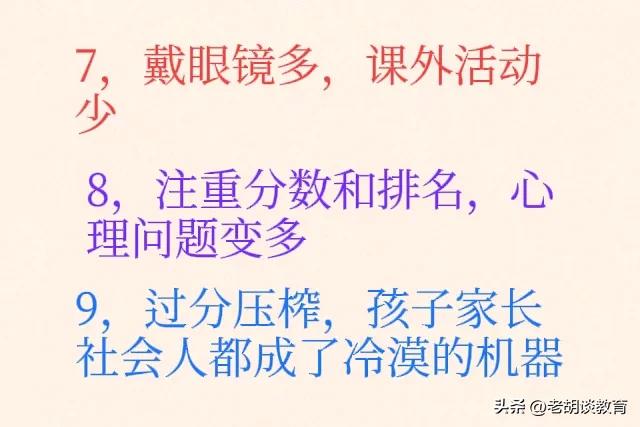 7，戴眼镜多，课外活动少

8，注重分数和排名，心理问题变多

9，过分压榨，孩子家长社会人都成了冷漠的机器

头条 @老胡谈教育